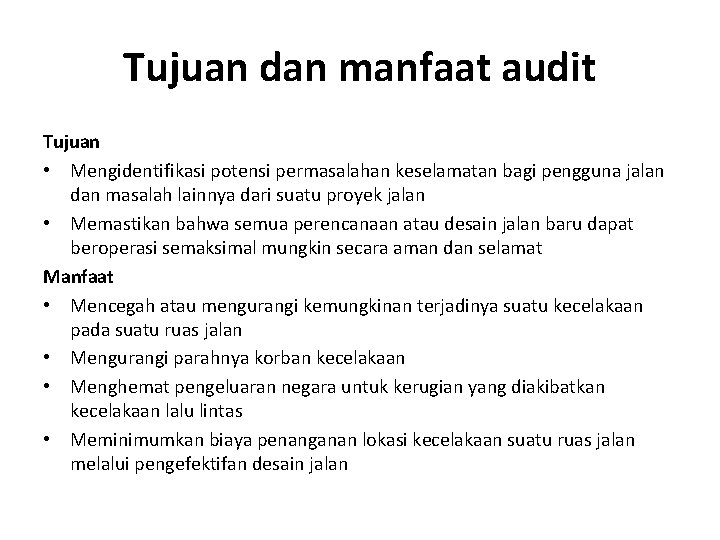 Tujuan dan manfaat audit

Tujuan

• Mengidentifikasi potensi permasalahan keselamatan bagi pengguna jalan dan masalah lainnya dari suatu proyek jalan
• Memastikan bahwa semua perencanaan atau desain jalan baru dapat beroperasi semaksimal mungkin secara aman dan selamat

Manfaat

• Mencegah atau mengurangi kemungkinan terjadinya suatu kecelakaan pada suatu ruas jalan
• Mengurangi parahnya korban kecelakaan
• Menghemat pengeluaran negara untuk kerugian yang diakibatkan kecelakaan lalu lintas
• Meminimumkan biaya penanganan lokasi kecelakaan suatu ruas jalan melalui pengefektifan desain jalan